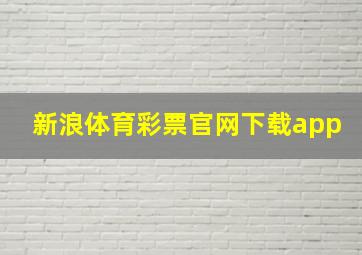 新浪体育彩票官网下载app